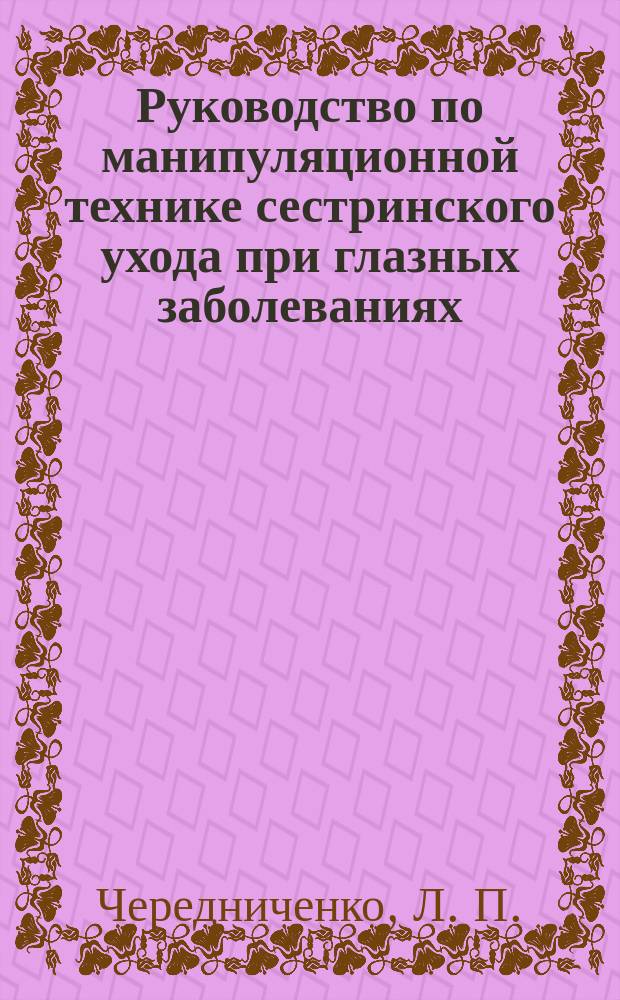 Руководство по манипуляционной технике сестринского ухода при глазных заболеваниях

Чередниченко, Л. П.